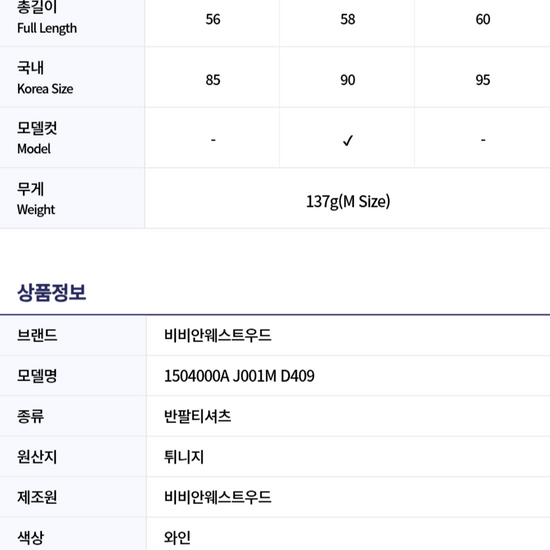 | 총길이 Full Length | 56 | 58 | 60 |
|---|---|---|---|
| 국내 Korea Size | 85 | 90 | 95 |
| 모델컷 Model | - | ✓ | - |
| 무게 Weight | 137g(M Size) | | |

상품정보

브랜드 비비안웨스트우드
모델명 1504000A J001M D409
종류 반팔티셔츠
원산지 튀니지
제조원 비비안웨스트우드
색상 와인